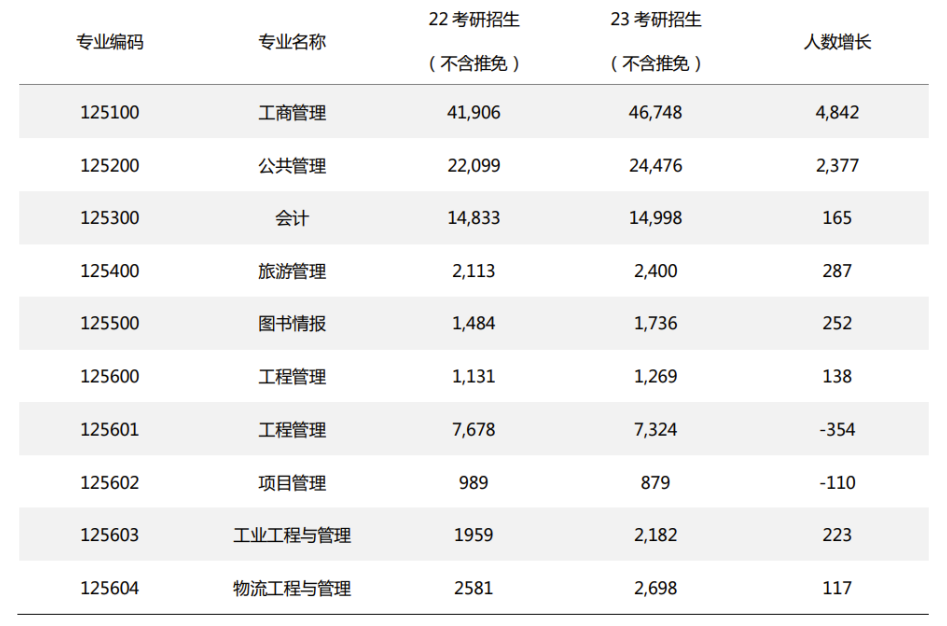 | 专业编码 | 专业名称 | 22考研招生（不含推免） | 23考研招生（不含推免） | 人数增长 |
|---|---|---|---|---|
| 125100 | 工商管理 | 41,906 | 46,748 | 4,842 |
| 125200 | 公共管理 | 22,099 | 24,476 | 2,377 |
| 125300 | 会计 | 14,833 | 14,998 | 165 |
| 125400 | 旅游管理 | 2,113 | 2,400 | 287 |
| 125500 | 图书情报 | 1,484 | 1,736 | 252 |
| 125600 | 工程管理 | 1,131 | 1,269 | 138 |
| 125601 | 工程管理 | 7,678 | 7,324 | -354 |
| 125602 | 项目管理 | 989 | 879 | -110 |
| 125603 | 工业工程与管理 | 1959 | 2,182 | 223 |
| 125604 | 物流工程与管理 | 2581 | 2,698 | 117 |